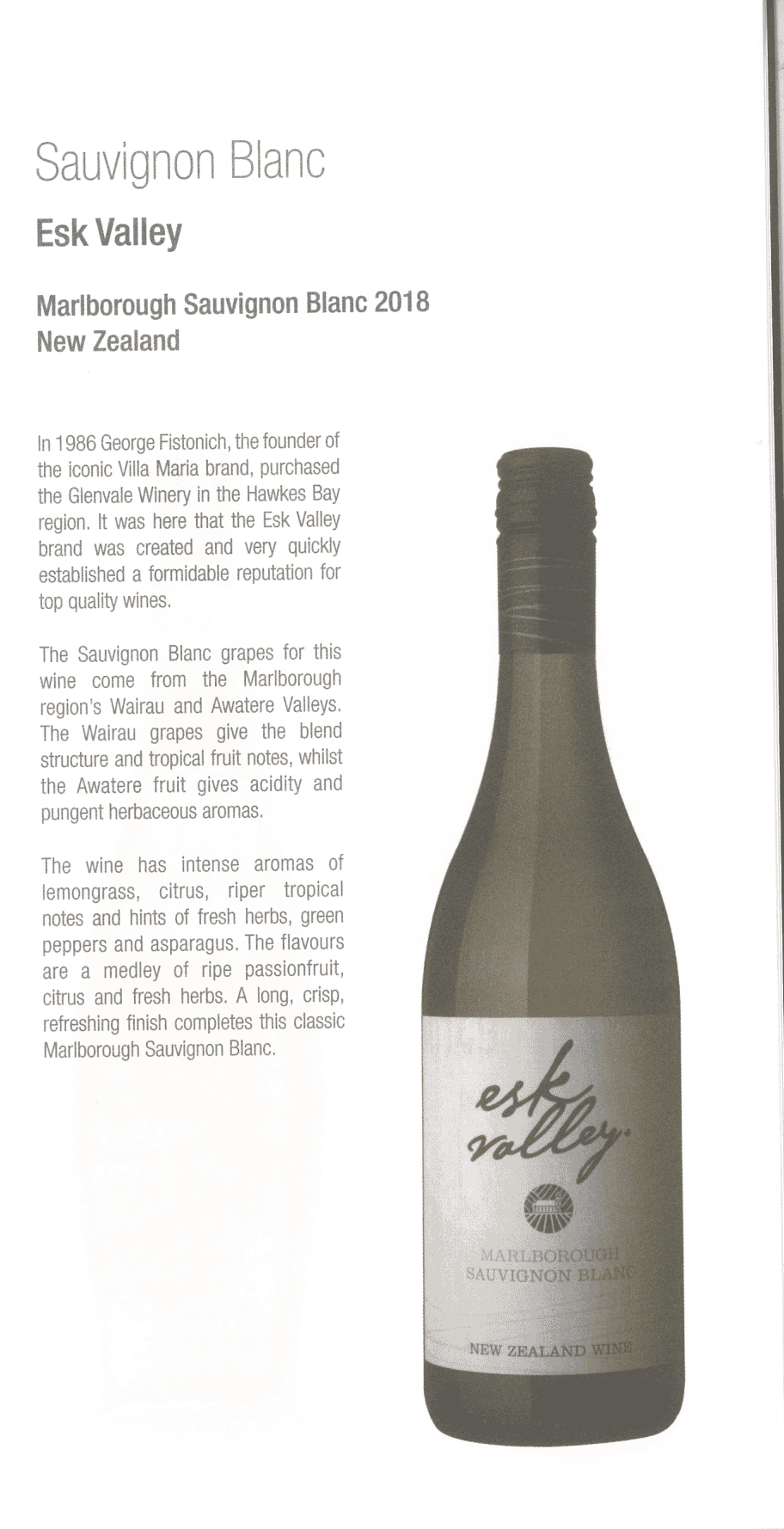 Sauvignon Blanc

Esk Valley

Marlborough Sauvignon Blanc 2018
New Zealand

In 1986 George Fistonich, the founder of the iconic Villa Maria brand, purchased the Glenvale Winery in the Hawkes Bay region. It was here that the Esk Valley brand was created and very quickly established a formidable reputation for top quality wines.

The Sauvignon Blanc grapes for this wine come from the Marlborough region's Wairau and Awatere Valleys. The Wairau grapes give the blend structure and tropical fruit notes, whilst the Awatere fruit gives acidity and pungent herbaceous aromas.

The wine has intense aromas of lemongrass, citrus, riper tropical notes and hints of fresh herbs, green peppers and asparagus. The flavours are a medley of ripe passionfruit, citrus and fresh herbs. A long, crisp, refreshing finish completes this classic Marlborough Sauvignon Blanc.

esk valley.

MARLBOROUGH
SAUVIGNON BLANC

NEW ZEALAND WINE